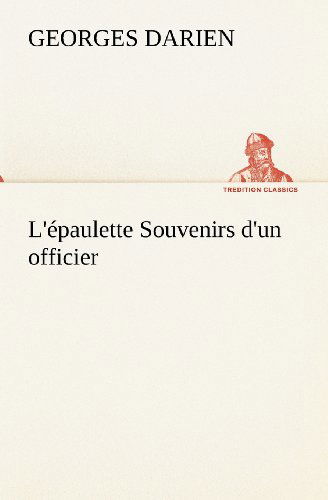 GEORGES DARIEN

TREDITION CLASSICS

L'épaulette Souvenirs d'un officier